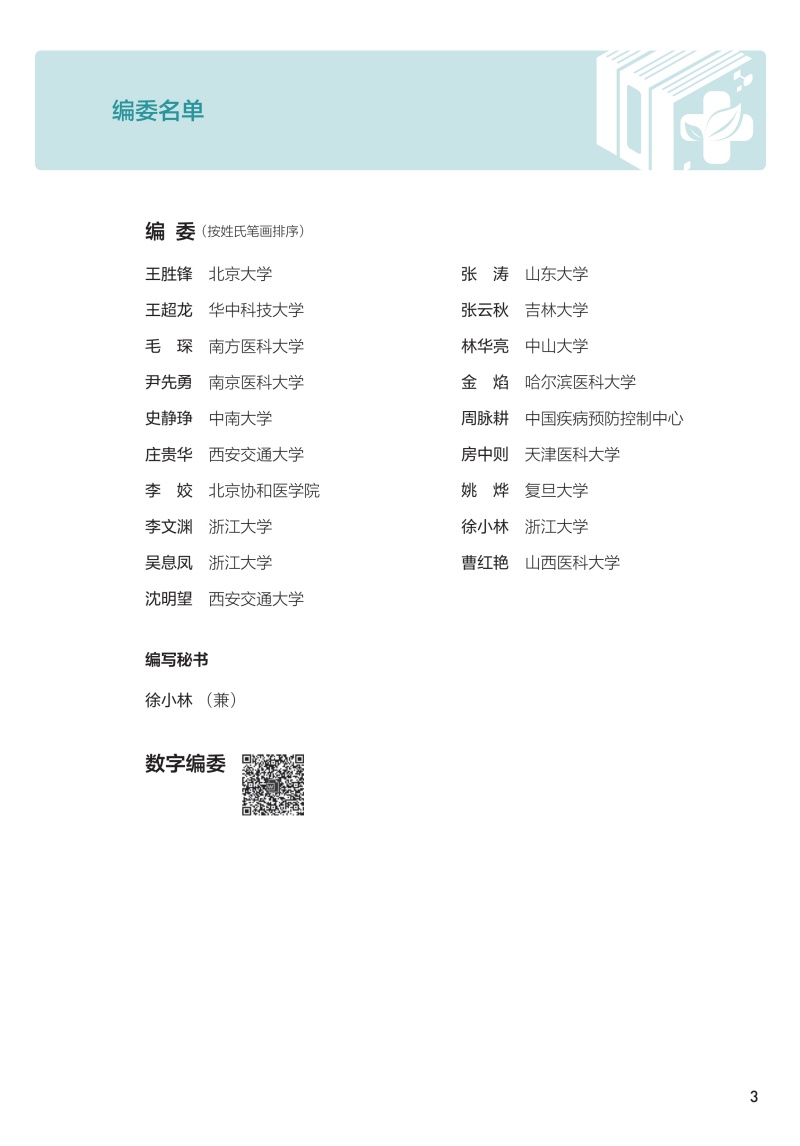 编委名单

编 委（按姓氏笔画排序）

王胜锋 北京大学
王超龙 华中科技大学
毛 琛 南方医科大学
尹先勇 南京医科大学
史静琤 中南大学
庄贵华 西安交通大学
李 姣 北京协和医学院
李文渊 浙江大学
吴息凤 浙江大学
沈明望 西安交通大学

张 涛 山东大学
张云秋 吉林大学
林华亮 中山大学
金 焰 哈尔滨医科大学
周脉耕 中国疾病预防控制中心
房中则 天津医科大学
姚 烨 复旦大学
徐小林 浙江大学
曹红艳 山西医科大学

编写秘书

徐小林（兼）

数字编委

3